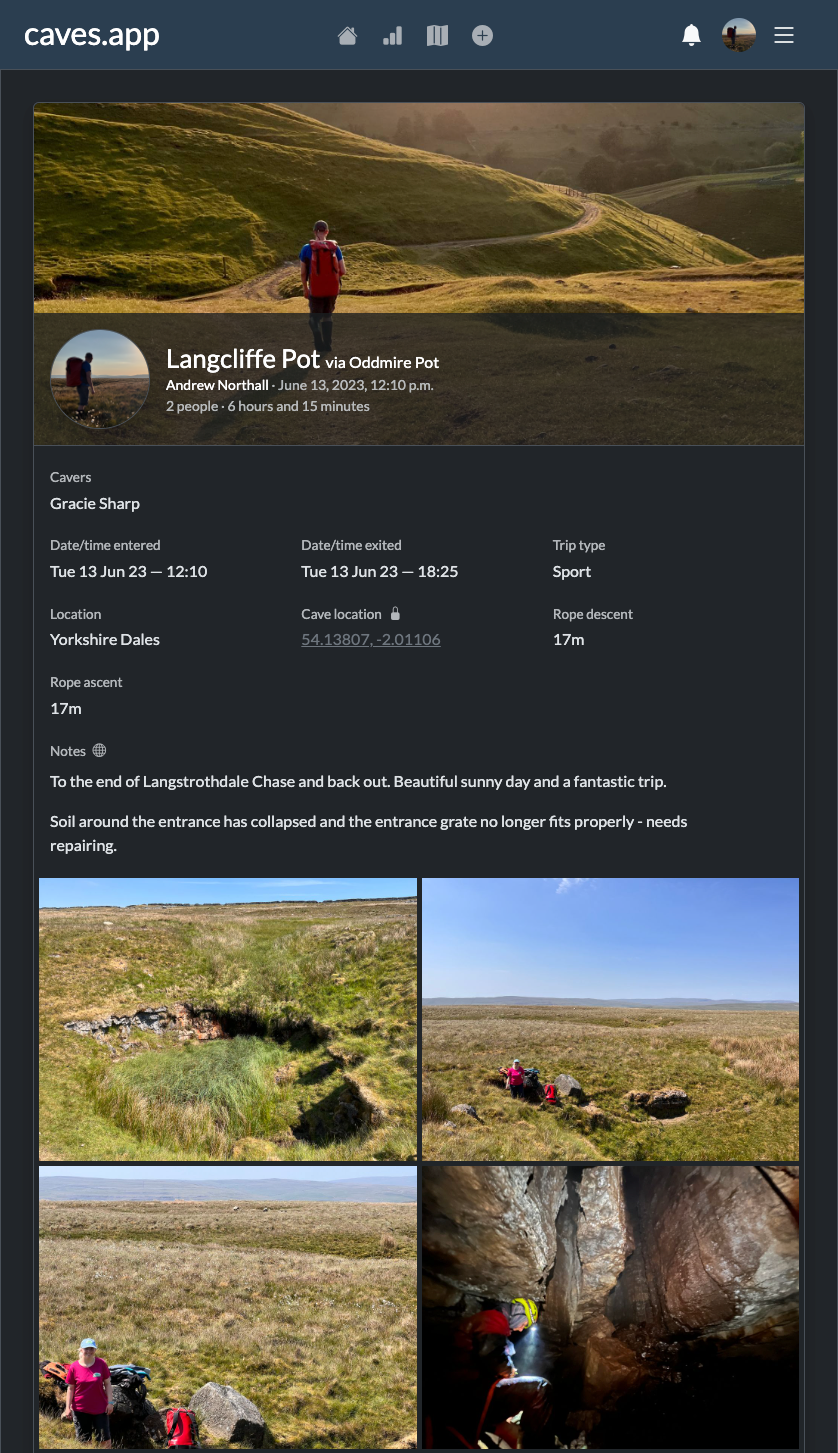 caves.app

Langcliffe Pot via Oddmire Pot
Andrew Northall · June 13, 2023, 12:10 p.m.
2 people · 6 hours and 15 minutes

Cavers
Gracie Sharp

Date/time entered
Tue 13 Jun 23 — 12:10

Date/time exited
Tue 13 Jun 23 — 18:25

Trip type
Sport

Location
Yorkshire Dales

Cave location
54.13807, -2.01106

Rope descent
17m

Rope ascent
17m

Notes

To the end of Langstrothdale Chase and back out. Beautiful sunny day and a fantastic trip.

Soil around the entrance has collapsed and the entrance grate no longer fits properly - needs repairing.